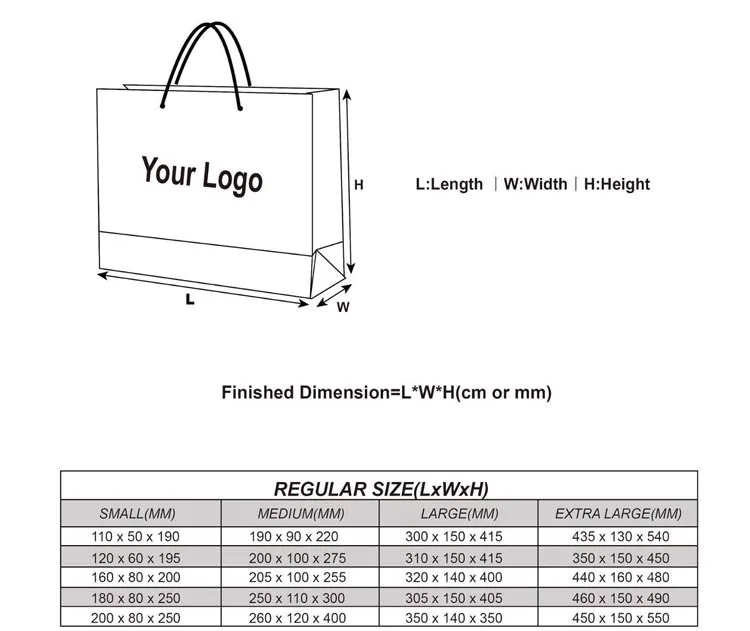 Your Logo

H

L

W

L:Length | W:Width | H:Height

Finished Dimension=L*W*H(cm or mm)

REGULAR SIZE(LxWxH)

| SMALL(MM) | MEDIUM(MM) | LARGE(MM) | EXTRA LARGE(MM) |
|---|---|---|---|
| 110 x 50 x 190 | 190 x 90 x 220 | 300 x 150 x 415 | 435 x 130 x 540 |
| 120 x 60 x 195 | 200 x 100 x 275 | 310 x 150 x 415 | 350 x 150 x 450 |
| 160 x 80 x 200 | 205 x 100 x 255 | 320 x 140 x 400 | 440 x 160 x 480 |
| 180 x 80 x 250 | 250 x 110 x 300 | 305 x 150 x 405 | 460 x 150 x 490 |
| 200 x 80 x 250 | 260 x 120 x 400 | 350 x 140 x 350 | 450 x 150 x 550 |